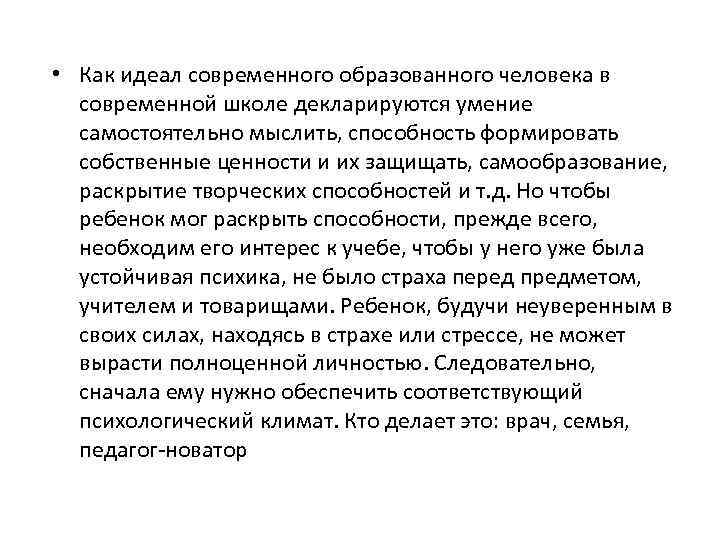 • Как идеал современного образованного человека в современной школе декларируются умение самостоятельно мыслить, способность формировать собственные ценности и их защищать, самообразование, раскрытие творческих способностей и т.д. Но чтобы ребенок мог раскрыть способности, прежде всего, необходим его интерес к учебе, чтобы у него уже была устойчивая психика, не было страха перед предметом, учителем и товарищами. Ребенок, будучи неуверенным в своих силах, находясь в страхе или стрессе, не может вырасти полноценной личностью. Следовательно, сначала ему нужно обеспечить соответствующий психологический климат. Кто делает это: врач, семья, педагог-новатор